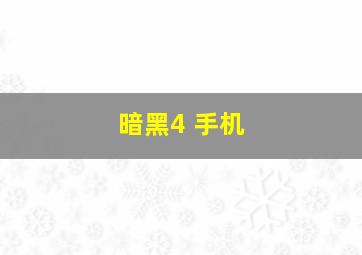 暗黑4 手机